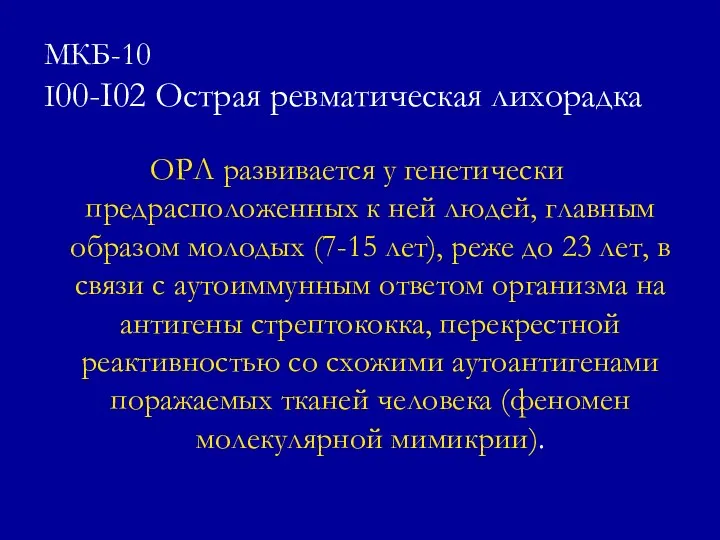 МКБ-10
I00-I02 Острая ревматическая лихорадка

ОРЛ развивается у генетически предрасположенных к ней людей, главным образом молодых (7-15 лет), реже до 23 лет, в связи с аутоиммунным ответом организма на антигены стрептококка, перекрестной реактивностью со схожими аутоантигенами поражаемых тканей человека (феномен молекулярной мимикрии).